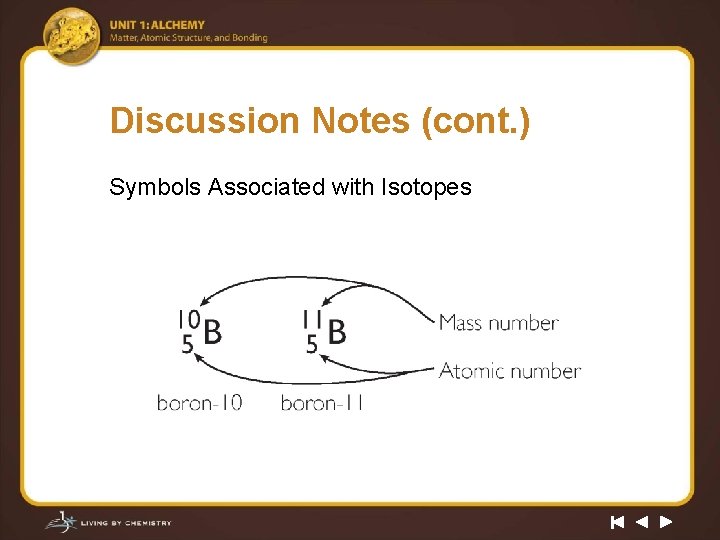 UNIT 1: ALCHEMY
Matter, Atomic Structure, and Bonding

Discussion Notes (cont.)

Symbols Associated with Isotopes

$^{10}_{5}B$ $^{11}_{5}B$ Mass number

Atomic number

boron-10 boron-11

LIVING BY CHEMISTRY